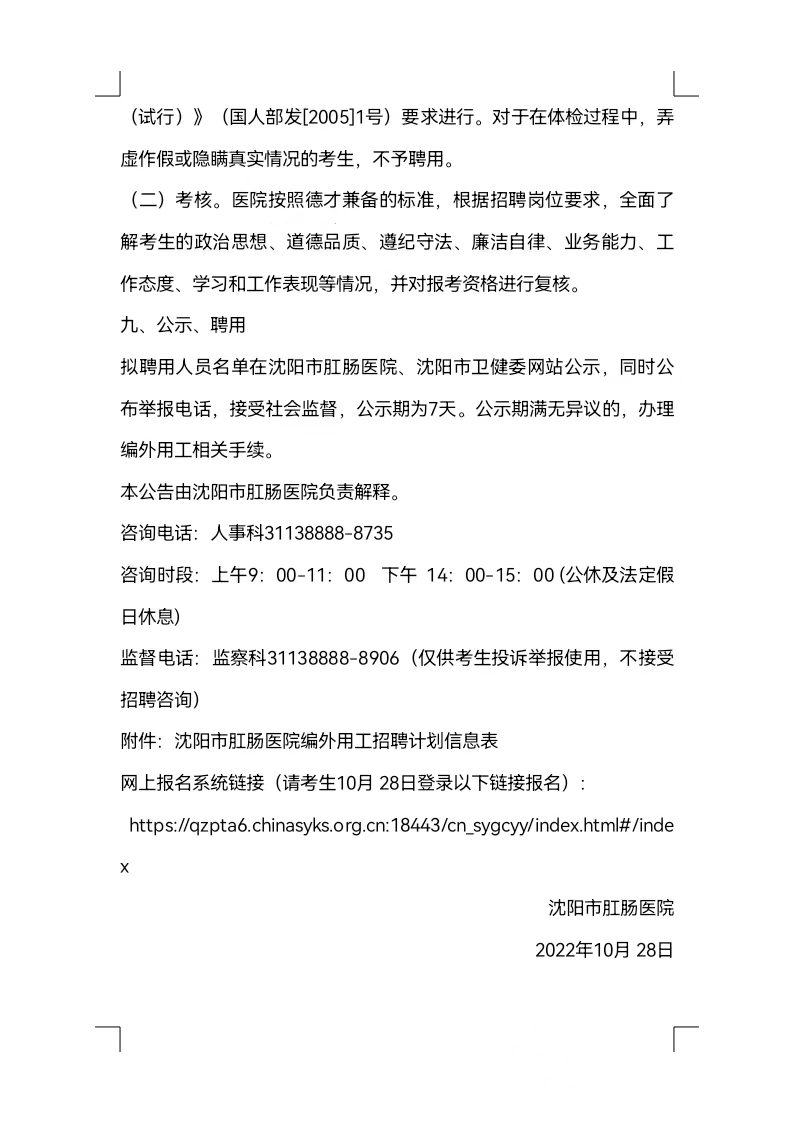 （试行）》（国人部发[2005]1号）要求进行。对于在体检过程中，弄虚作假或隐瞒真实情况的考生，不予聘用。

（二）考核。医院按照德才兼备的标准，根据招聘岗位要求，全面了解考生的政治思想、道德品质、遵纪守法、廉洁自律、业务能力、工作态度、学习和工作表现等情况，并对报考资格进行复核。

九、公示、聘用

拟聘用人员名单在沈阳市肛肠医院、沈阳市卫健委网站公示，同时公布举报电话，接受社会监督，公示期为7天。公示期满无异议的，办理编外用工相关手续。

本公告由沈阳市肛肠医院负责解释。

咨询电话：人事科31138888-8735

咨询时段：上午9：00-11：00 下午 14：00-15：00 (公休及法定假日休息)

监督电话：监察科31138888-8906（仅供考生投诉举报使用，不接受招聘咨询）

附件：沈阳市肛肠医院编外用工招聘计划信息表

网上报名系统链接（请考生10月 28日登录以下链接报名）：

https://qzpta6.chinasyks.org.cn:18443/cn_sygcyy/index.html#/index

沈阳市肛肠医院

2022年10月 28日